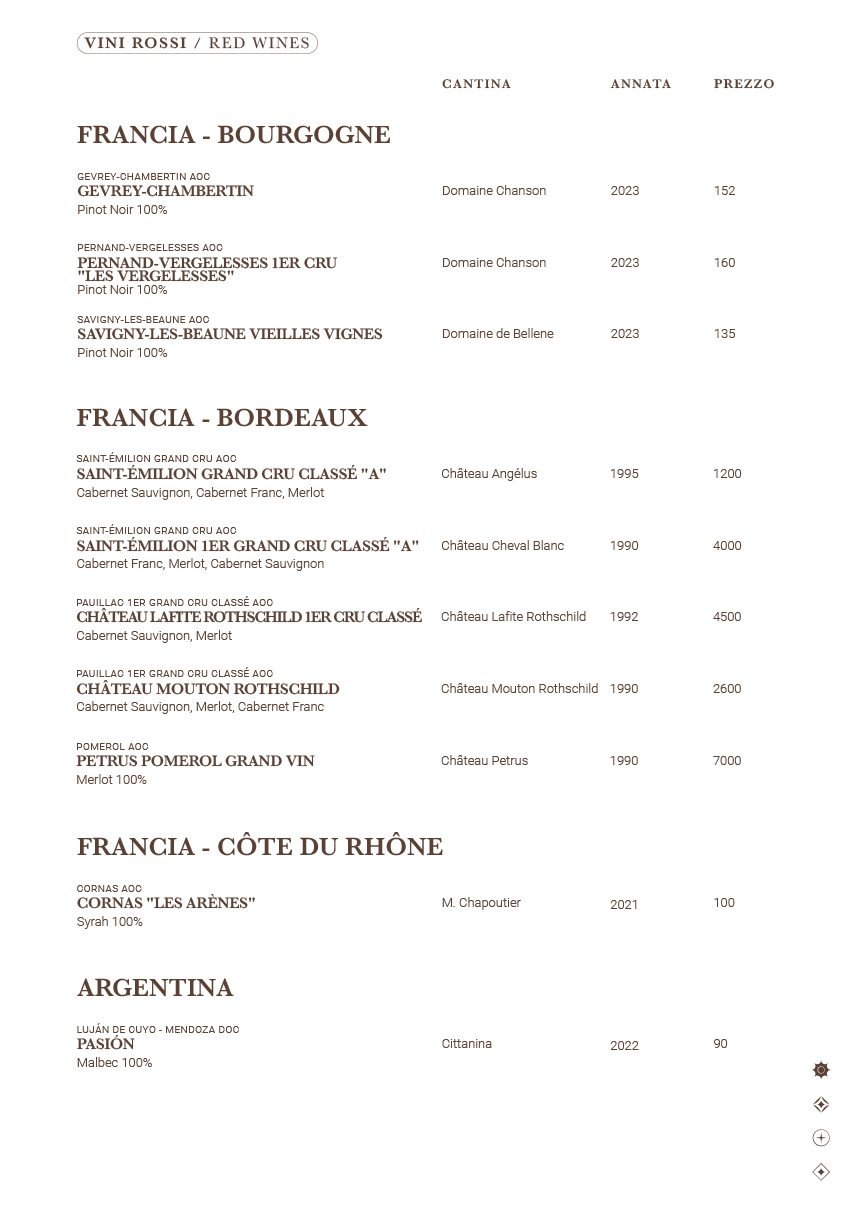 VINI ROSSI / RED WINES

CANTINA ANNATA PREZZO

FRANCIA - BOURGOGNE

GEVREY-CHAMBERTIN AOC
GEVREY-CHAMBERTIN
Pinot Noir 100%
Domaine Chanson 2023 152

PERNAND-VERGELESSES AOC
PERNAND-VERGELESSES 1ER CRU "LES VERGELESSES"
Pinot Noir 100%
Domaine Chanson 2023 160

SAVIGNY-LES-BEAUNE AOC
SAVIGNY-LES-BEAUNE VIEILLES VIGNES
Pinot Noir 100%
Domaine de Bellene 2023 135

FRANCIA - BORDEAUX

SAINT-ÉMILION GRAND CRU AOC
SAINT-ÉMILION GRAND CRU CLASSÉ "A"
Cabernet Sauvignon, Cabernet Franc, Merlot
Château Angélus 1995 1200

SAINT-ÉMILION GRAND CRU AOC
SAINT-ÉMILION 1ER GRAND CRU CLASSÉ "A"
Cabernet Franc, Merlot, Cabernet Sauvignon
Château Cheval Blanc 1990 4000

PAUILLAC 1ER GRAND CRU CLASSÉ AOC
CHÂTEAU LAFITE ROTHSCHILD 1ER CRU CLASSÉ
Cabernet Sauvignon, Merlot
Château Lafite Rothschild 1992 4500

PAUILLAC 1ER GRAND CRU CLASSÉ AOC
CHÂTEAU MOUTON ROTHSCHILD
Cabernet Sauvignon, Merlot, Cabernet Franc
Château Mouton Rothschild 1990 2600

POMEROL AOC
PETRUS POMEROL GRAND VIN
Merlot 100%
Château Petrus 1990 7000

FRANCIA - CÔTE DU RHÔNE

CORNAS AOC
CORNAS "LES ARÈNES"
Syrah 100%
M. Chapoutier 2021 100

ARGENTINA

LUJÁN DE CUYO - MENDOZA DOC
PASIÓN
Malbec 100%
Cittanina 2022 90